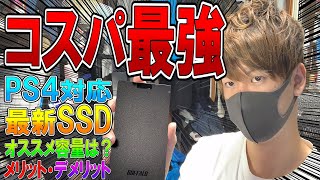 コスパ最強

PS4対応

最新SSD

オススメ容量は？

メリット・デメリット

BUFFALO